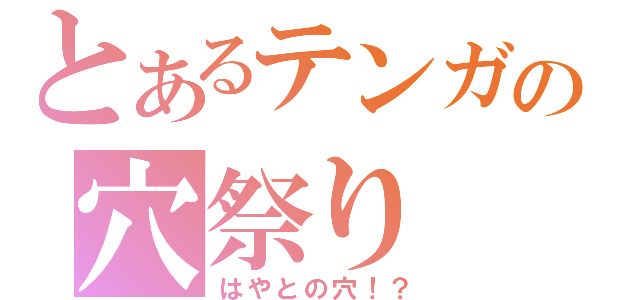 とあるテンガの
穴祭り
はやとの穴！？